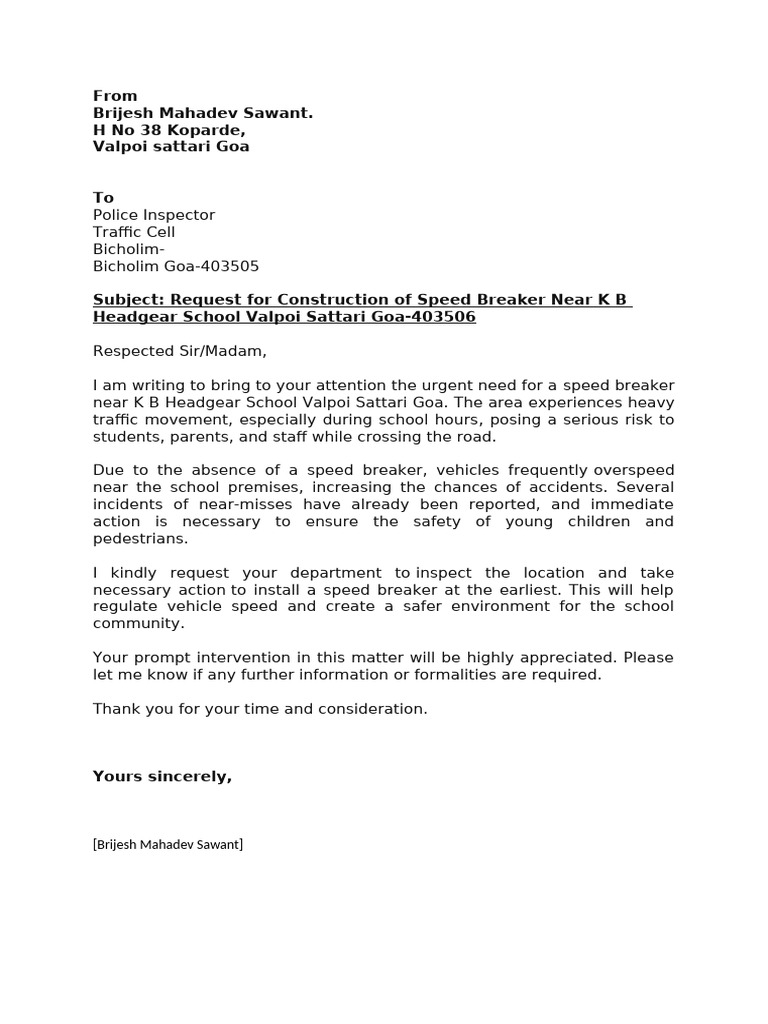 From
Brijesh Mahadev Sawant.
H No 38 Koparde,
Valpoi sattari Goa

To
Police Inspector
Traffic Cell
Bicholim-
Bicholim Goa-403505

Subject: Request for Construction of Speed Breaker Near K B Headgear School Valpoi Sattari Goa-403506

Respected Sir/Madam,

I am writing to bring to your attention the urgent need for a speed breaker near K B Headgear School Valpoi Sattari Goa. The area experiences heavy traffic movement, especially during school hours, posing a serious risk to students, parents, and staff while crossing the road.

Due to the absence of a speed breaker, vehicles frequently overspeed near the school premises, increasing the chances of accidents. Several incidents of near-misses have already been reported, and immediate action is necessary to ensure the safety of young children and pedestrians.

I kindly request your department to inspect the location and take necessary action to install a speed breaker at the earliest. This will help regulate vehicle speed and create a safer environment for the school community.

Your prompt intervention in this matter will be highly appreciated. Please let me know if any further information or formalities are required.

Thank you for your time and consideration.

Yours sincerely,

[Brijesh Mahadev Sawant]